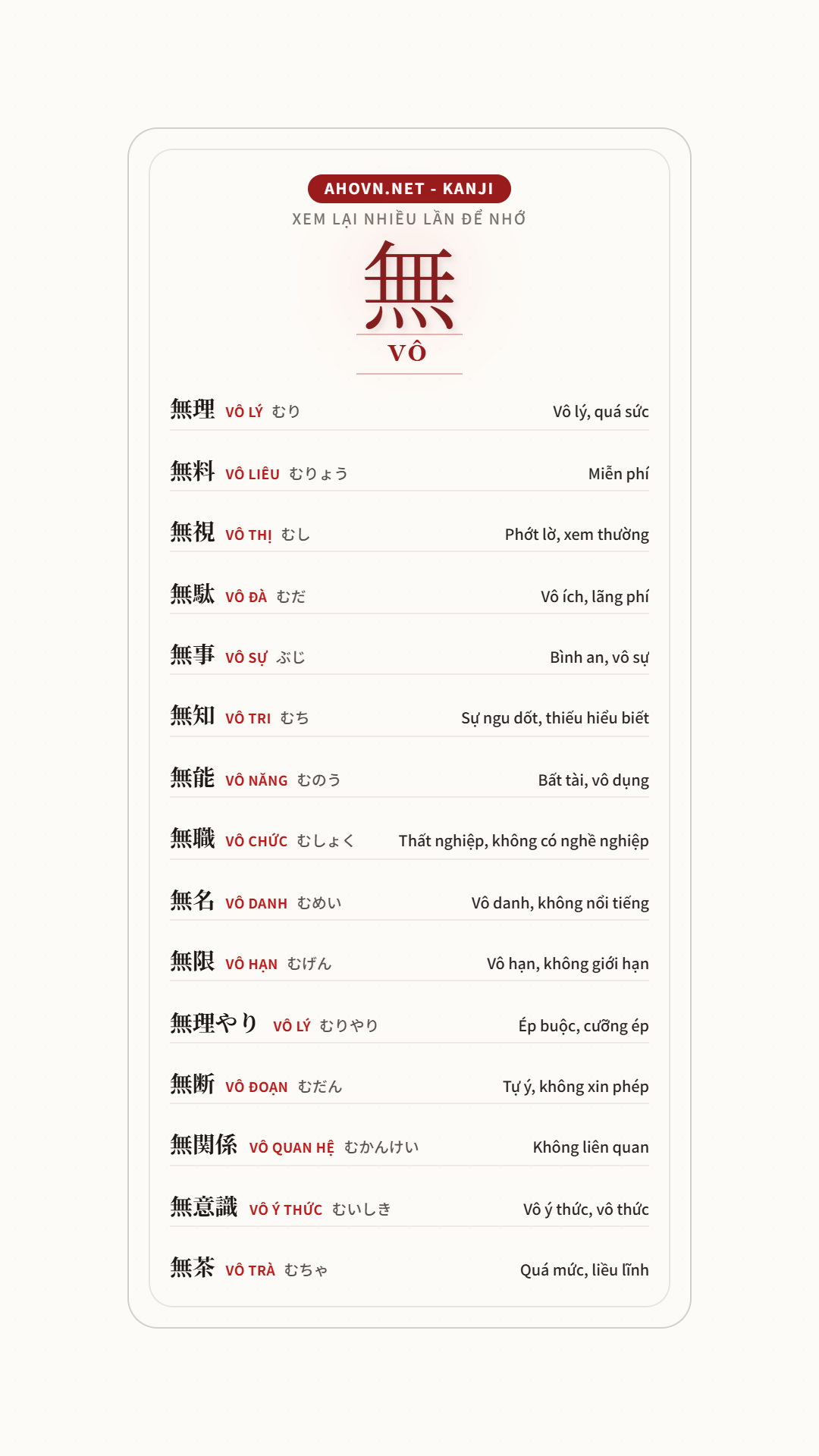 AHOVN.NET - KANJI
XEM LẠI NHIỀU LẦN ĐỂ NHỚ

無
VÔ

無理 VÔ LÝ むり Vô lý, quá sức

無料 VÔ LIÊU むりょう Miễn phí

無視 VÔ THỊ むし Phớt lờ, xem thường

無駄 VÔ ĐÀ むだ Vô ích, lãng phí

無事 VÔ SỰ ぶじ Bình an, vô sự

無知 VÔ TRI むち Sự ngu dốt, thiếu hiểu biết

無能 VÔ NĂNG むのう Bất tài, vô dụng

無職 VÔ CHỨC むしょく Thất nghiệp, không có nghề nghiệp

無名 VÔ DANH むめい Vô danh, không nổi tiếng

無限 VÔ HẠN むげん Vô hạn, không giới hạn

無理やり VÔ LÝ むりやり Ép buộc, cưỡng ép

無断 VÔ ĐOẠN むだん Tự ý, không xin phép

無関係 VÔ QUAN HỆ むかんけい Không liên quan

無意識 VÔ Ý THỨC むいしき Vô ý thức, vô thức

無茶 VÔ TRÀ むちゃ Quá mức, liều lĩnh